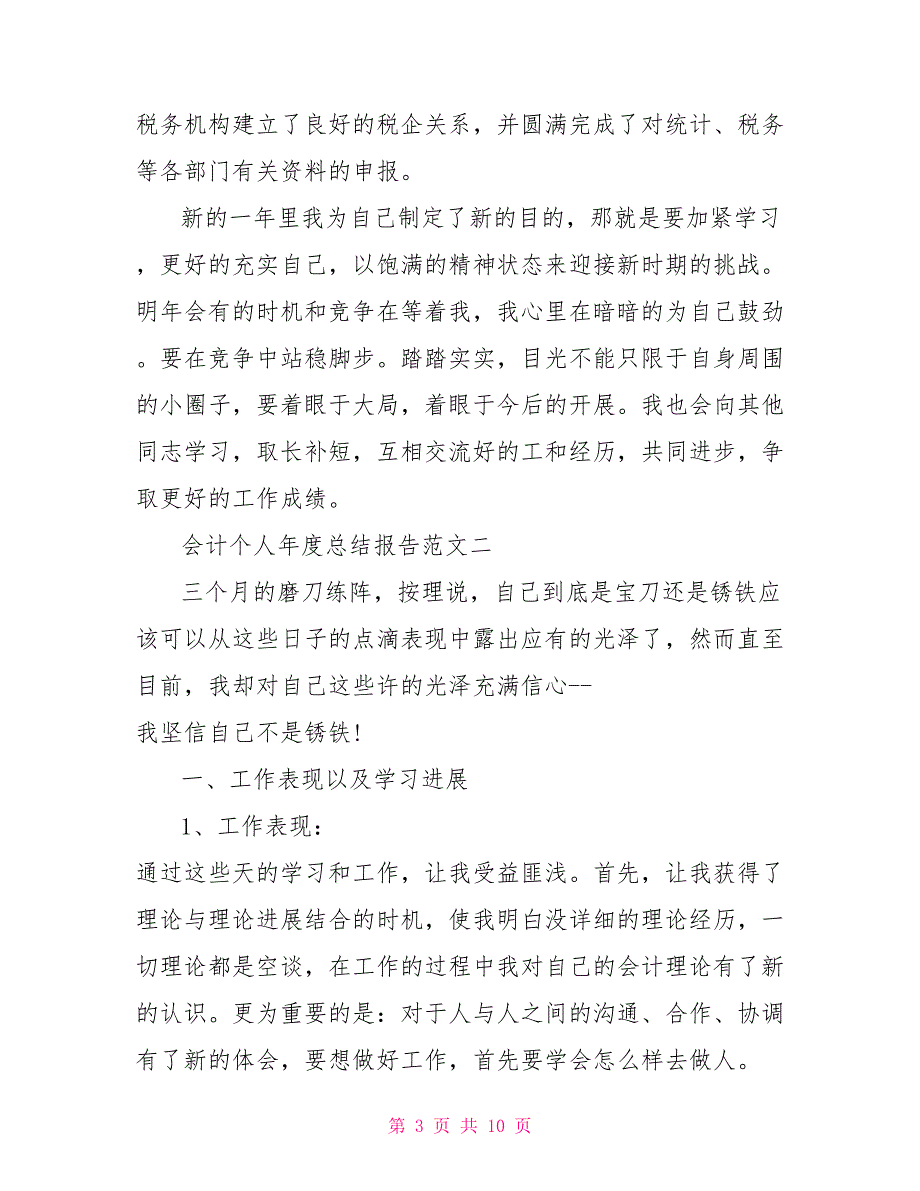 税务机构建立了良好的税企关系，并圆满完成了对统计、税务等各部门有关资料的申报。

新的一年里我为自己制定了新的目的，那就是要加紧学习，更好的充实自己，以饱满的精神状态来迎接新时期的挑战。明年会有的时机和竞争在等着我，我心里在暗暗的为自己鼓劲。要在竞争中站稳脚步。踏踏实实，目光不能只限于自身周围的小圈子，要着眼于大局，着眼于今后的开展。我也会向其他同志学习，取长补短，互相交流好的工和经历，共同进步，争取更好的工作成绩。

会计个人年度总结报告范文二

三个月的磨刀练阵，按理说，自己到底是宝刀还是锈铁应该可以从这些日子的点滴表现中露出应有的光泽了，然而直至目前，我却对自己这些许的光泽充满信心--
我坚信自己不是锈铁！

一、工作表现以及学习进展

1、工作表现：
通过这些天的学习和工作，让我受益匪浅。首先，让我获得了理论与理论进展结合的时机，使我明白没详细的理论经历，一切理论都是空谈，在工作的过程中我对自己的会计理论有了新的认识。更为重要的是：对于人与人之间的沟通、合作、协调有了新的体会，要想做好工作，首先要学会怎么样去做人。

第 3 页 共 10 页